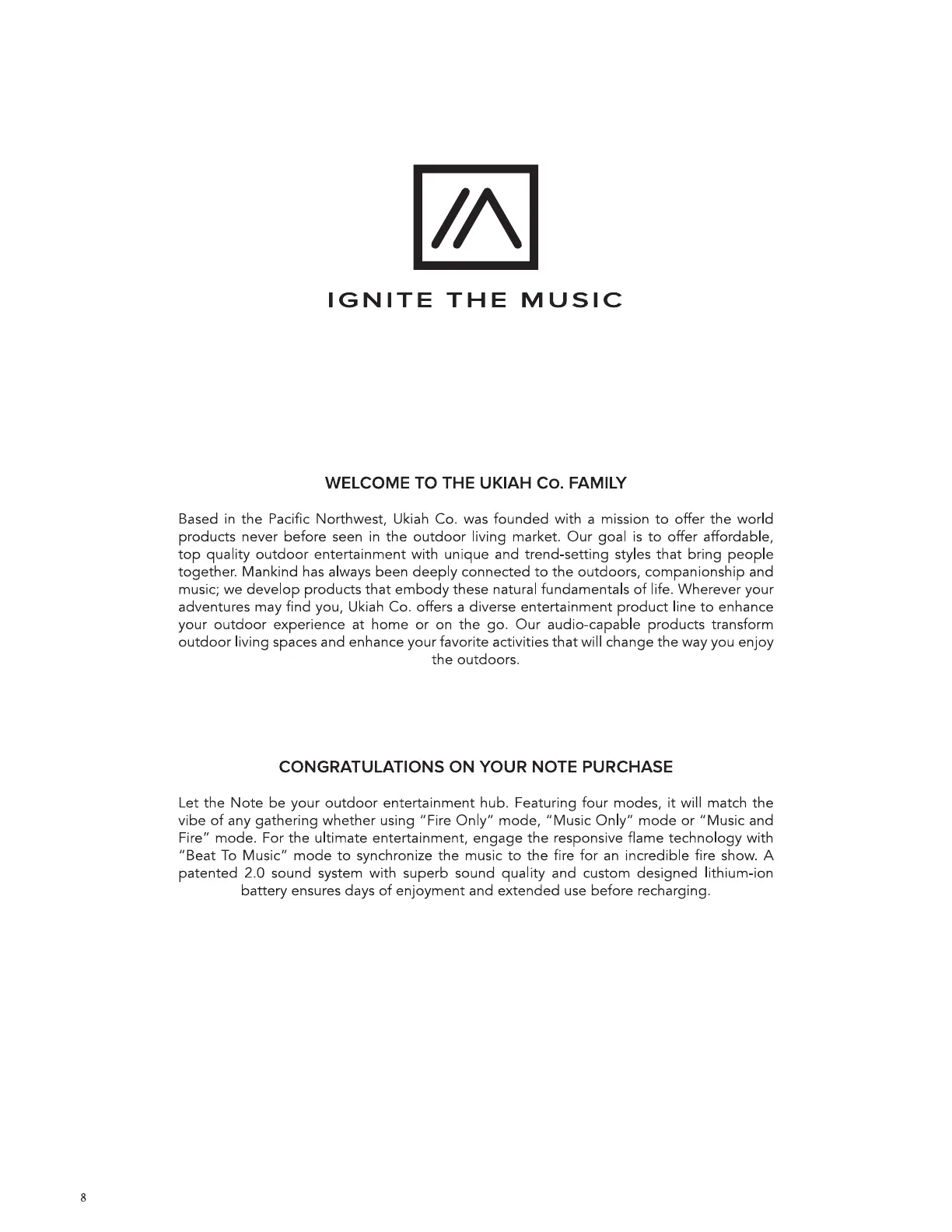 IGNITE THE MUSIC

WELCOME TO THE UKIAH Co. FAMILY

Based in the Pacific Northwest, Ukiah Co. was founded with a mission to offer the world products never before seen in the outdoor living market. Our goal is to offer affordable, top quality outdoor entertainment with unique and trend-setting styles that bring people together. Mankind has always been deeply connected to the outdoors, companionship and music; we develop products that embody these natural fundamentals of life. Wherever your adventures may find you, Ukiah Co. offers a diverse entertainment product line to enhance your outdoor experience at home or on the go. Our audio-capable products transform outdoor living spaces and enhance your favorite activities that will change the way you enjoy the outdoors.

CONGRATULATIONS ON YOUR NOTE PURCHASE

Let the Note be your outdoor entertainment hub. Featuring four modes, it will match the vibe of any gathering whether using "Fire Only" mode, "Music Only" mode or "Music and Fire" mode. For the ultimate entertainment, engage the responsive flame technology with "Beat To Music" mode to synchronize the music to the fire for an incredible fire show. A patented 2.0 sound system with superb sound quality and custom designed lithium-ion battery ensures days of enjoyment and extended use before recharging.

8